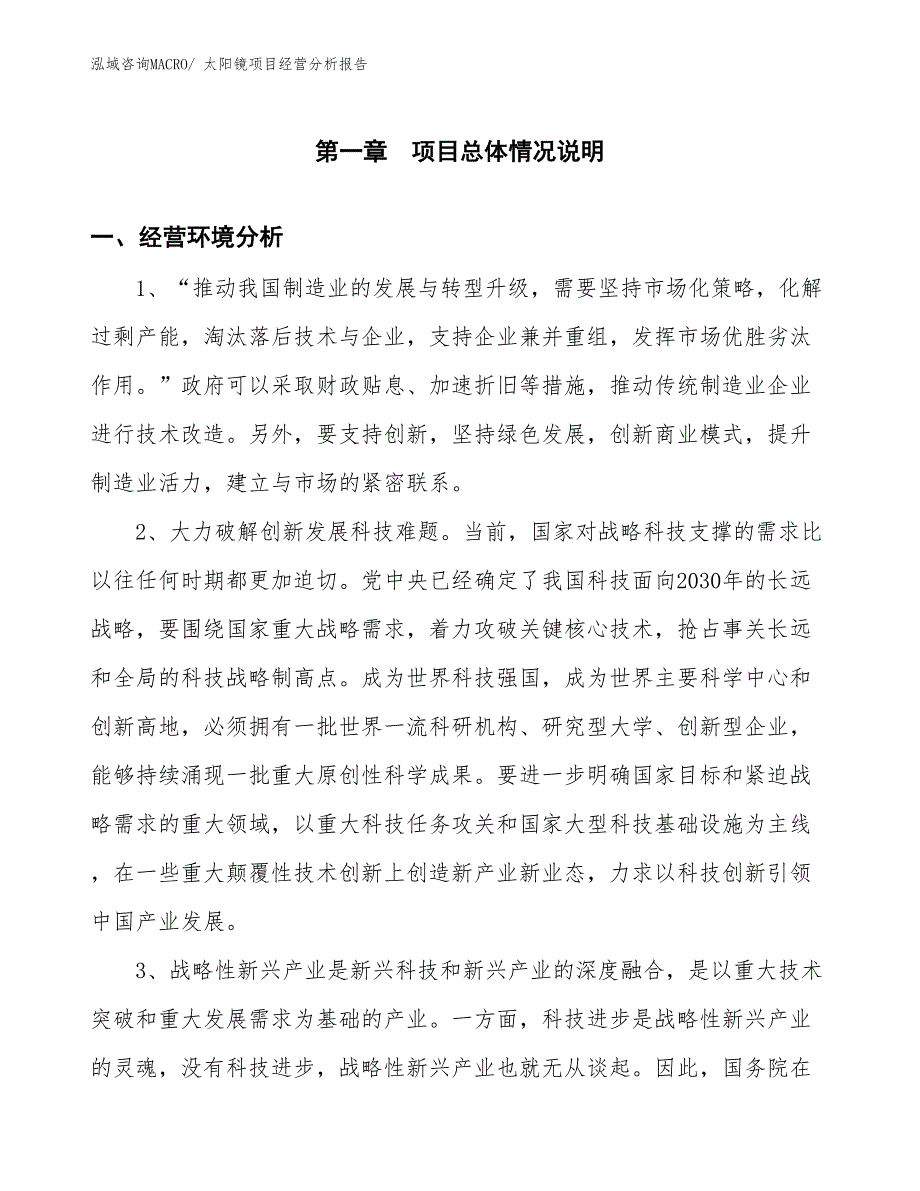 泓域咨询MACRO/ 太阳镜项目经营分析报告

第一章 项目总体情况说明

一、经营环境分析

1、“推动我国制造业的发展与转型升级，需要坚持市场化策略，化解过剩产能，淘汰落后技术与企业，支持企业兼并重组，发挥市场优胜劣汰作用。”政府可以采取财政贴息、加速折旧等措施，推动传统制造业企业进行技术改造。另外，要支持创新，坚持绿色发展，创新商业模式，提升制造业活力，建立与市场的紧密联系。

2、大力破解创新发展科技难题。当前，国家对战略科技支撑的需求比以往任何时期都更加迫切。党中央已经确定了我国科技面向2030年的长远战略，要围绕国家重大战略需求，着力攻破关键核心技术，抢占事关长远和全局的科技战略制高点。成为世界科技强国，成为世界主要科学中心和创新高地，必须拥有一批世界一流科研机构、研究型大学、创新型企业，能够持续涌现一批重大原创性科学成果。要进一步明确国家目标和紧迫战略需求的重大领域，以重大科技任务攻关和国家大型科技基础设施为主线，在一些重大颠覆性技术创新上创造新产业新业态，力求以科技创新引领中国产业发展。

3、战略性新兴产业是新兴科技和新兴产业的深度融合，是以重大技术突破和重大发展需求为基础的产业。一方面，科技进步是战略性新兴产业的灵魂，没有科技进步，战略性新兴产业也就无从谈起。因此，国务院在